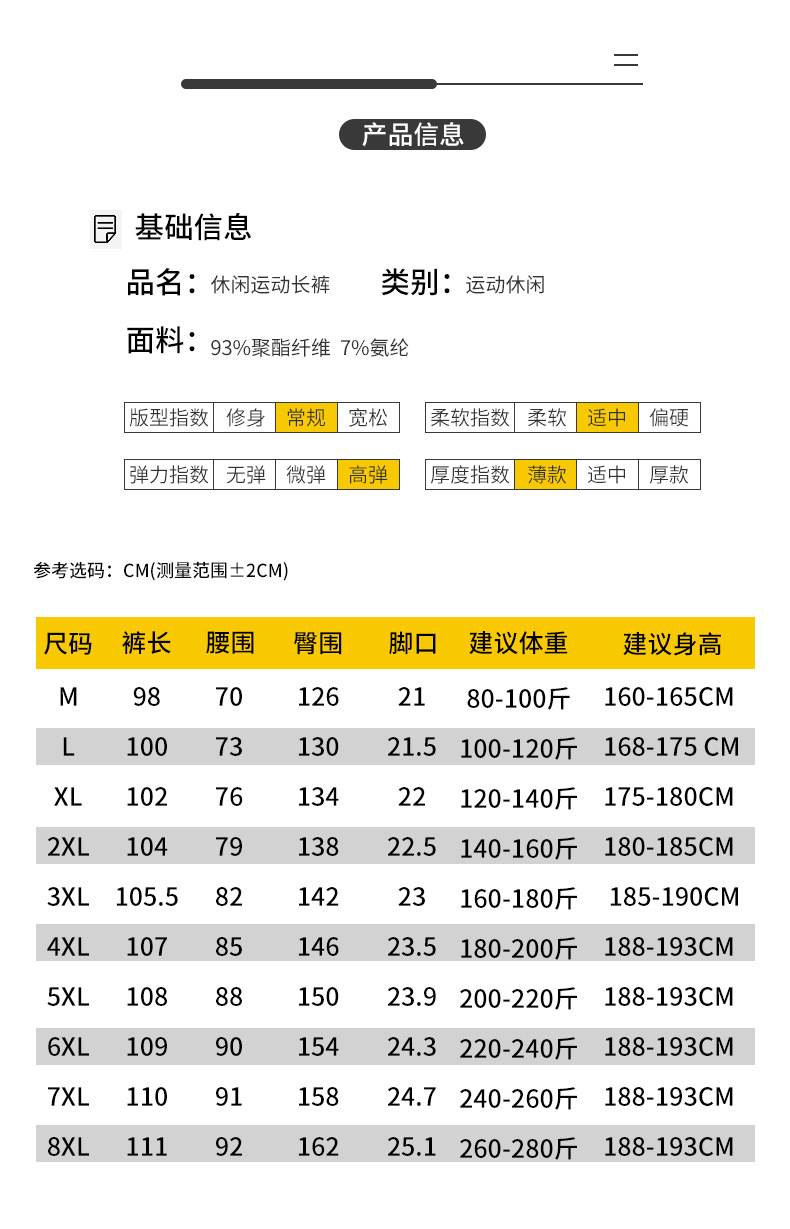 二

产品信息

基础信息

品名：休闲运动长裤　类别：运动休闲

面料：93%聚酯纤维 7%氨纶

| 版型指数 | 修身 | 常规 | 宽松 |
|---|---|---|---|

| 柔软指数 | 柔软 | 适中 | 偏硬 |
|---|---|---|---|

| 弹力指数 | 无弹 | 微弹 | 高弹 |
|---|---|---|---|

| 厚度指数 | 薄款 | 适中 | 厚款 |
|---|---|---|---|

参考选码：CM(测量范围±2CM)

| 尺码 | 裤长 | 腰围 | 臀围 | 脚口 | 建议体重 | 建议身高 |
|---|---|---|---|---|---|---|
| M | 98 | 70 | 126 | 21 | 80-100斤 | 160-165CM |
| L | 100 | 73 | 130 | 21.5 | 100-120斤 | 168-175 CM |
| XL | 102 | 76 | 134 | 22 | 120-140斤 | 175-180CM |
| 2XL | 104 | 79 | 138 | 22.5 | 140-160斤 | 180-185CM |
| 3XL | 105.5 | 82 | 142 | 23 | 160-180斤 | 185-190CM |
| 4XL | 107 | 85 | 146 | 23.5 | 180-200斤 | 188-193CM |
| 5XL | 108 | 88 | 150 | 23.9 | 200-220斤 | 188-193CM |
| 6XL | 109 | 90 | 154 | 24.3 | 220-240斤 | 188-193CM |
| 7XL | 110 | 91 | 158 | 24.7 | 240-260斤 | 188-193CM |
| 8XL | 111 | 92 | 162 | 25.1 | 260-280斤 | 188-193CM |